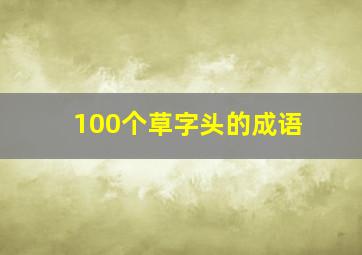 100个草字头的成语